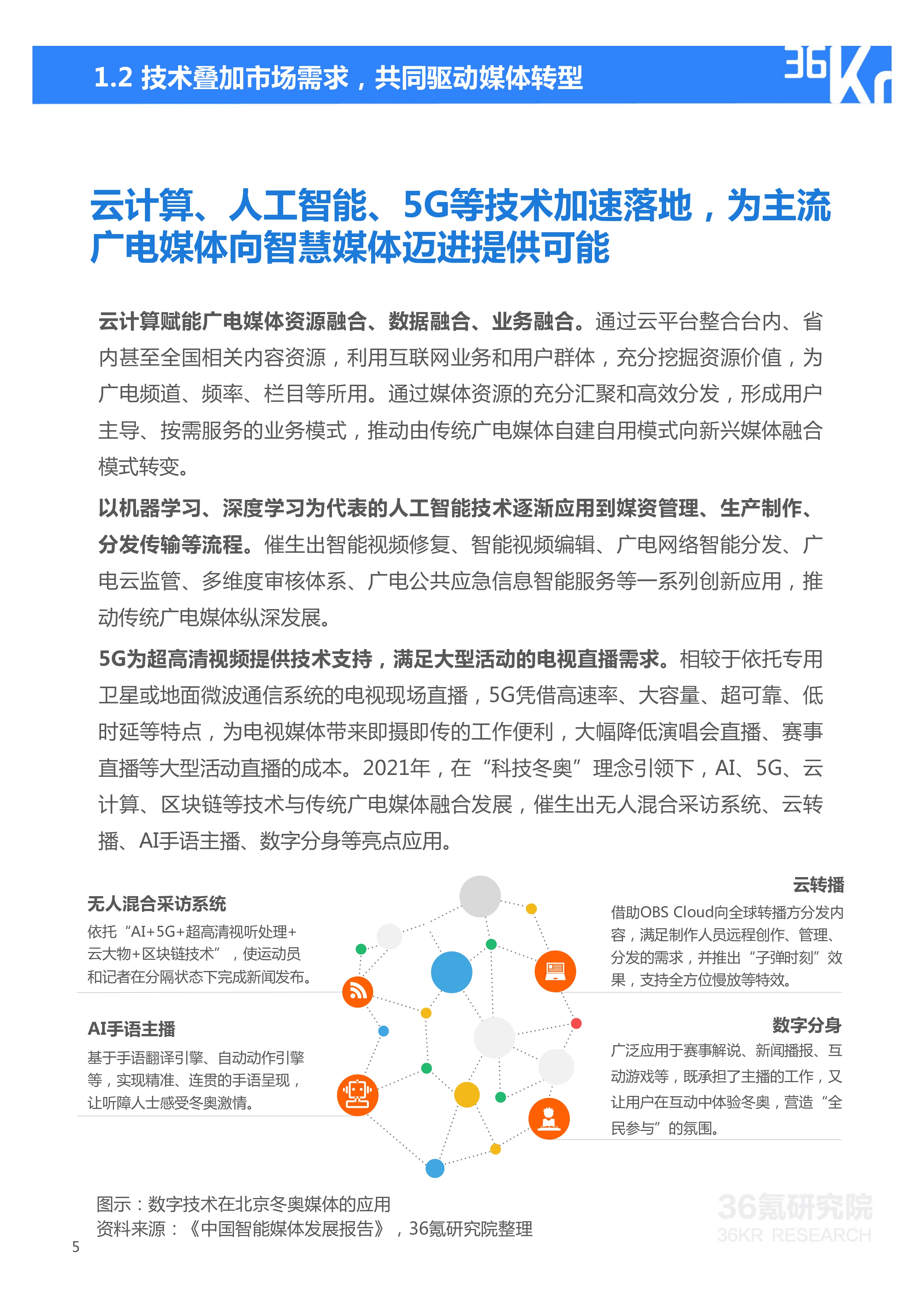 1.2 技术叠加市场需求，共同驱动媒体转型

36Kr

云计算、人工智能、5G等技术加速落地，为主流广电媒体向智慧媒体迈进提供可能

云计算赋能广电媒体资源融合、数据融合、业务融合。通过云平台整合台内、省内甚至全国相关内容资源，利用互联网业务和用户群体，充分挖掘资源价值，为广电频道、频率、栏目等所用。通过媒体资源的充分汇聚和高效分发，形成用户主导、按需服务的业务模式，推动由传统广电媒体自建自用模式向新兴媒体融合模式转变。

以机器学习、深度学习为代表的人工智能技术逐渐应用到媒资管理、生产制作、分发传输等流程。催生出智能视频修复、智能视频编辑、广电网络智能分发、广电云监管、多维度审核体系、广电公共应急信息智能服务等一系列创新应用，推动传统广电媒体纵深发展。

5G为超高清视频提供技术支持，满足大型活动的电视直播需求。相较于依托专用卫星或地面微波通信系统的电视现场直播，5G凭借高速率、大容量、超可靠、低时延等特点，为电视媒体带来即摄即传的工作便利，大幅降低演唱会直播、赛事直播等大型活动直播的成本。2021年，在“科技冬奥”理念引领下，AI、5G、云计算、区块链等技术与传统广电媒体融合发展，催生出无人混合采访系统、云转播、AI手语主播、数字分身等亮点应用。

无人混合采访系统
依托“AI+5G+超高清视听处理+云大物+区块链技术”，使运动员和记者在分隔状态下完成新闻发布。

AI手语主播
基于手语翻译引擎、自动动作引擎等，实现精准、连贯的手语呈现，让听障人士感受冬奥激情。

云转播
借助OBS Cloud向全球转播方分发内容，满足制作人员远程创作、管理、分发的需求，并推出“子弹时刻”效果，支持全方位慢放等特效。

数字分身
广泛应用于赛事解说、新闻播报、互动游戏等，既承担了主播的工作，又让用户在互动中体验冬奥，营造“全民参与”的氛围。

图示：数字技术在北京冬奥媒体的应用
资料来源：《中国智能媒体发展报告》，36氪研究院整理

36氪研究院
36KR RESEARCH

5